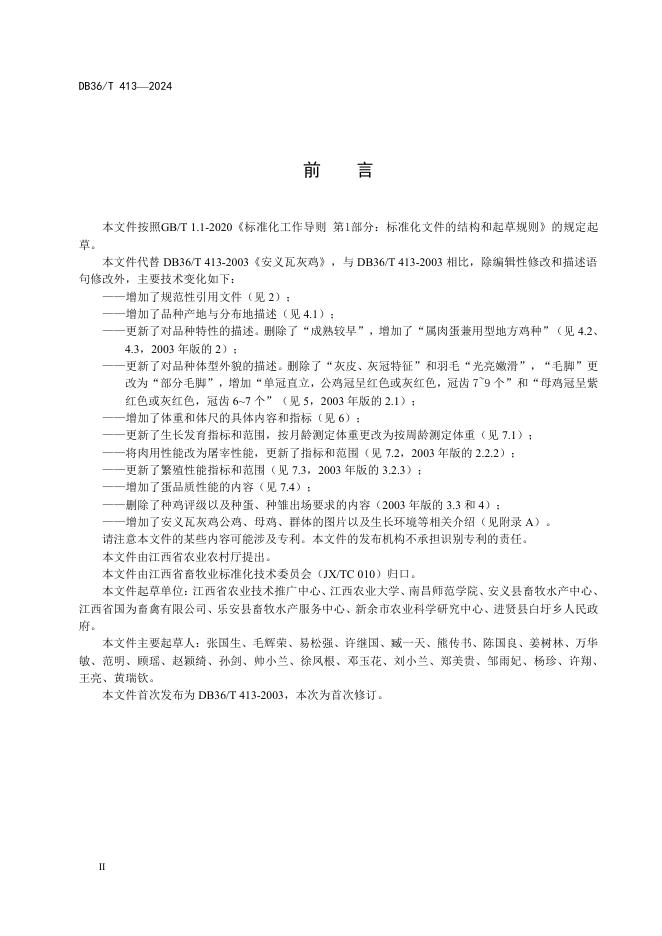 DB36/T 413—2024

前　言

本文件按照GB/T 1.1-2020《标准化工作导则 第1部分：标准化文件的结构和起草规则》的规定起草。

本文件代替 DB36/T 413-2003《安义瓦灰鸡》，与 DB36/T 413-2003 相比，除编辑性修改和描述语句修改外，主要技术变化如下：

——增加了规范性引用文件（见 2）；

——增加了品种产地与分布地描述（见 4.1）；

——更新了对品种特性的描述。删除了“成熟较早”，增加了“属肉蛋兼用型地方鸡种”（见 4.2、4.3，2003 年版的 2）；

——更新了对品种体型外貌的描述。删除了“灰皮、灰冠特征”和羽毛“光亮嫩滑”，“毛脚”更改为“部分毛脚”，增加“单冠直立，公鸡冠呈红色或灰红色，冠齿 7~9 个”和“母鸡冠呈紫红色或灰红色，冠齿 6~7 个”（见 5，2003 年版的 2.1）；

——增加了体重和体尺的具体内容和指标（见 6）；

——更新了生长发育指标和范围，按月龄测定体重更改为按周龄测定体重（见 7.1）；

——将肉用性能改为屠宰性能，更新了指标和范围（见 7.2，2003 年版的 2.2.2）；

——更新了繁殖性能指标和范围（见 7.3，2003 年版的 3.2.3）；

——增加了蛋品质性能的内容（见 7.4）；

——删除了种鸡评级以及种蛋、种雏出场要求的内容（2003 年版的 3.3 和 4）；

——增加了安义瓦灰鸡公鸡、母鸡、群体的图片以及生长环境等相关介绍（见附录 A）。

请注意本文件的某些内容可能涉及专利。本文件的发布机构不承担识别专利的责任。

本文件由江西省农业农村厅提出。

本文件由江西省畜牧业标准化技术委员会（JX/TC 010）归口。

本文件起草单位：江西省农业技术推广中心、江西农业大学、南昌师范学院、安义县畜牧水产中心、江西省国为畜禽有限公司、乐安县畜牧水产服务中心、新余市农业科学研究中心、进贤县白圩乡人民政府。

本文件主要起草人：张国生、毛辉荣、易松强、许继国、臧一天、熊传书、陈国良、姜树林、万华敏、范明、顾瑶、赵颖绮、孙剑、帅小兰、徐凤根、邓玉花、刘小兰、郑美贵、邹雨妃、杨珍、许翔、王亮、黄瑞钦。

本文件首次发布为 DB36/T 413-2003，本次为首次修订。

II